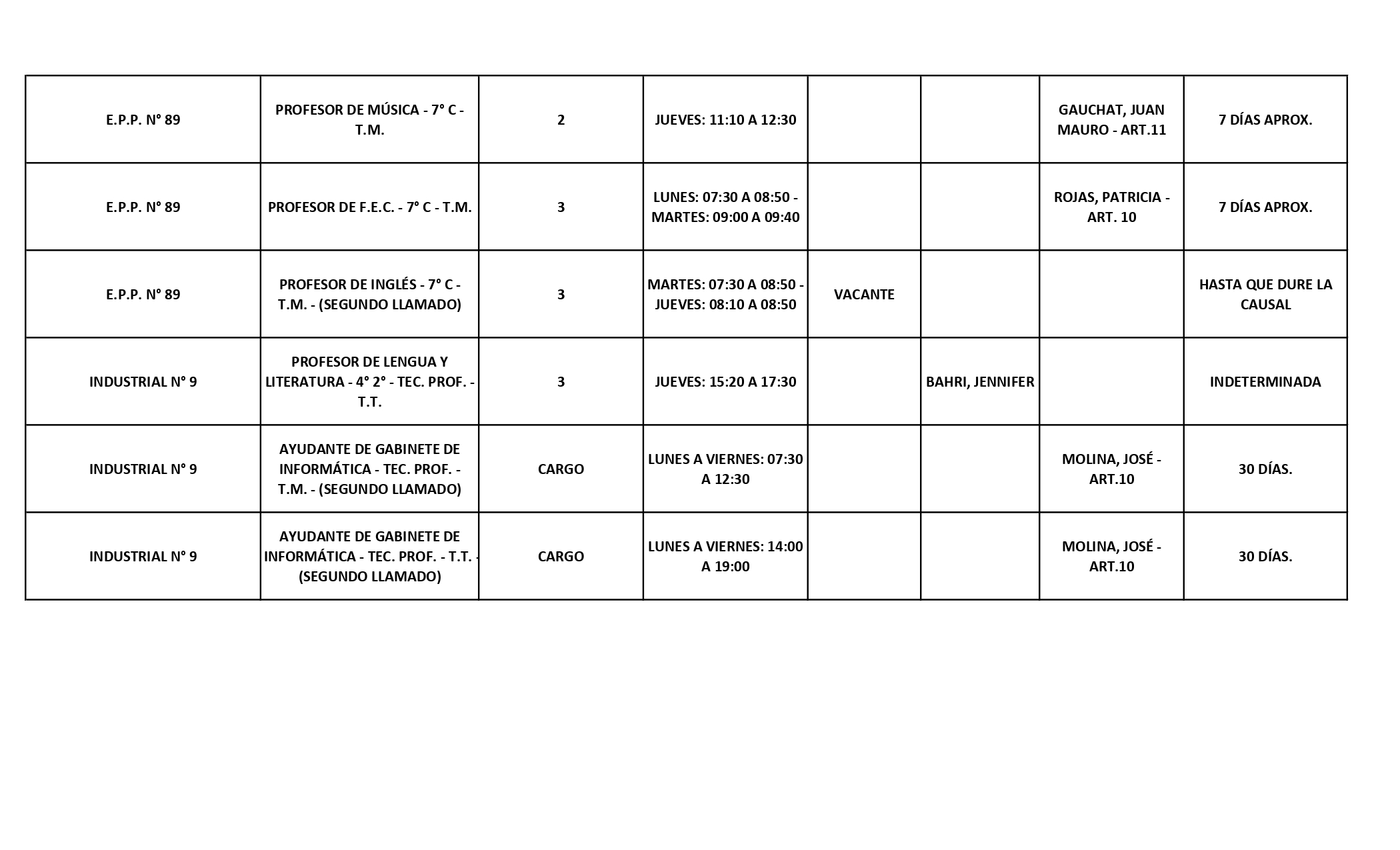 | | | | | | | | |
|---|---|---|---|---|---|---|---|
| E.P.P. N° 89 | PROFESOR DE MÚSICA - 7° C - T.M. | 2 | JUEVES: 11:10 A 12:30 | | | GAUCHAT, JUAN MAURO - ART.11 | 7 DÍAS APROX. |
| E.P.P. N° 89 | PROFESOR DE F.E.C. - 7° C - T.M. | 3 | LUNES: 07:30 A 08:50 - MARTES: 09:00 A 09:40 | | | ROJAS, PATRICIA - ART. 10 | 7 DÍAS APROX. |
| E.P.P. N° 89 | PROFESOR DE INGLÉS - 7° C - T.M. - (SEGUNDO LLAMADO) | 3 | MARTES: 07:30 A 08:50 - JUEVES: 08:10 A 08:50 | VACANTE | | | HASTA QUE DURE LA CAUSAL |
| INDUSTRIAL N° 9 | PROFESOR DE LENGUA Y LITERATURA - 4° 2° - TEC. PROF. - T.T. | 3 | JUEVES: 15:20 A 17:30 | | BAHRI, JENNIFER | | INDETERMINADA |
| INDUSTRIAL N° 9 | AYUDANTE DE GABINETE DE INFORMÁTICA - TEC. PROF. - T.M. - (SEGUNDO LLAMADO) | CARGO | LUNES A VIERNES: 07:30 A 12:30 | | | MOLINA, JOSÉ - ART.10 | 30 DÍAS. |
| INDUSTRIAL N° 9 | AYUDANTE DE GABINETE DE INFORMÁTICA - TEC. PROF. - T.T. - (SEGUNDO LLAMADO) | CARGO | LUNES A VIERNES: 14:00 A 19:00 | | | MOLINA, JOSÉ - ART.10 | 30 DÍAS. |